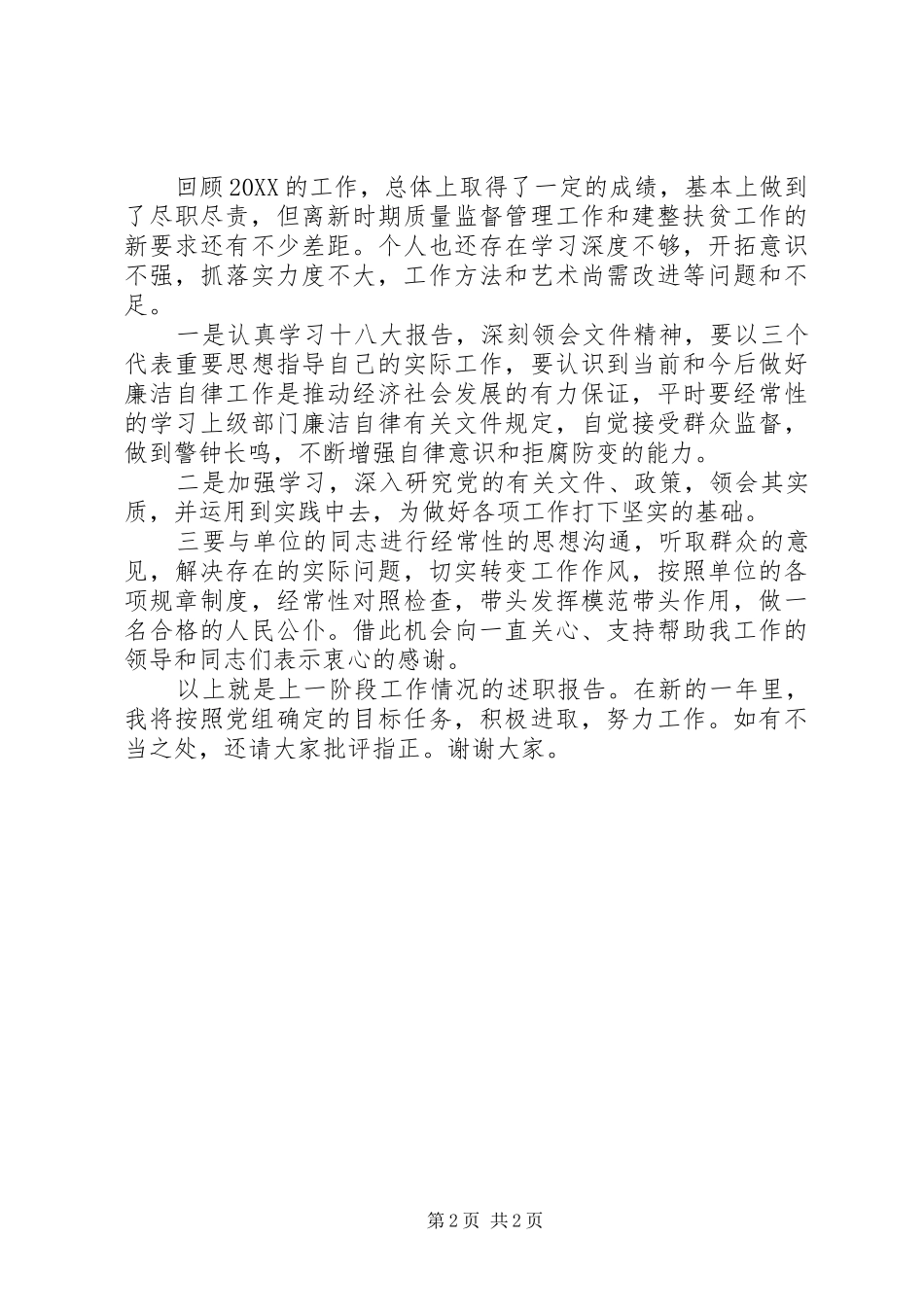 回顾20XX的工作，总体上取得了一定的成绩，基本上做到了尽职尽责，但离新时期质量监督管理工作和建整扶贫工作的新要求还有不少差距。个人也还存在学习深度不够，开拓意识不强，抓落实力度不大，工作方法和艺术尚需改进等问题和不足。

一是认真学习十八大报告，深刻领会文件精神，要以三个代表重要思想指导自己的实际工作，要认识到当前和今后做好廉洁自律工作是推动经济社会发展的有力保证，平时要经常性的学习上级部门廉洁自律有关文件规定，自觉接受群众监督，做到警钟长鸣，不断增强自律意识和拒腐防变的能力。

二是加强学习，深入研究党的有关文件、政策，领会其实质，并运用到实践中去，为做好各项工作打下坚实的基础。

三要与单位的同志进行经常性的思想沟通，听取群众的意见，解决存在的实际问题，切实转变工作作风，按照单位的各项规章制度，经常性对照检查，带头发挥模范带头作用，做一名合格的人民公仆。借此机会向一直关心、支持帮助我工作的领导和同志们表示衷心的感谢。

以上就是上一阶段工作情况的述职报告。在新的一年里，我将按照党组确定的目标任务，积极进取，努力工作。如有不当之处，还请大家批评指正。谢谢大家。

第2页 共2页